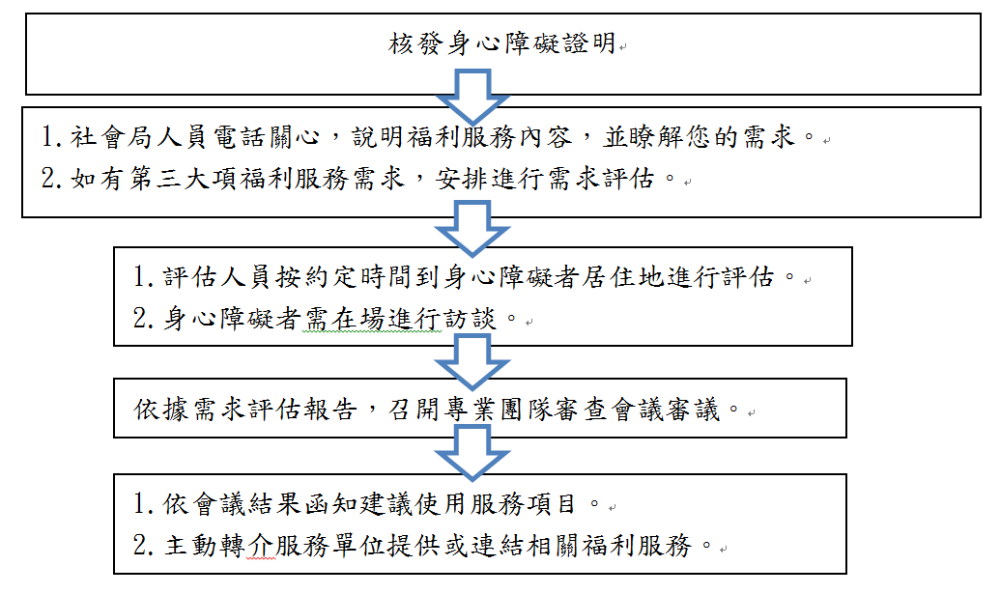 核發身心障礙證明

1. 社會局人員電話關心，說明福利服務內容，並瞭解您的需求。
2. 如有第三大項福利服務需求，安排進行需求評估。

1. 評估人員按約定時間到身心障礙者居住地進行評估。
2. 身心障礙者需在場進行訪談。

依據需求評估報告，召開專業團隊審查會議審議。

1. 依會議結果函知建議使用服務項目。
2. 主動轉介服務單位提供或連結相關福利服務。